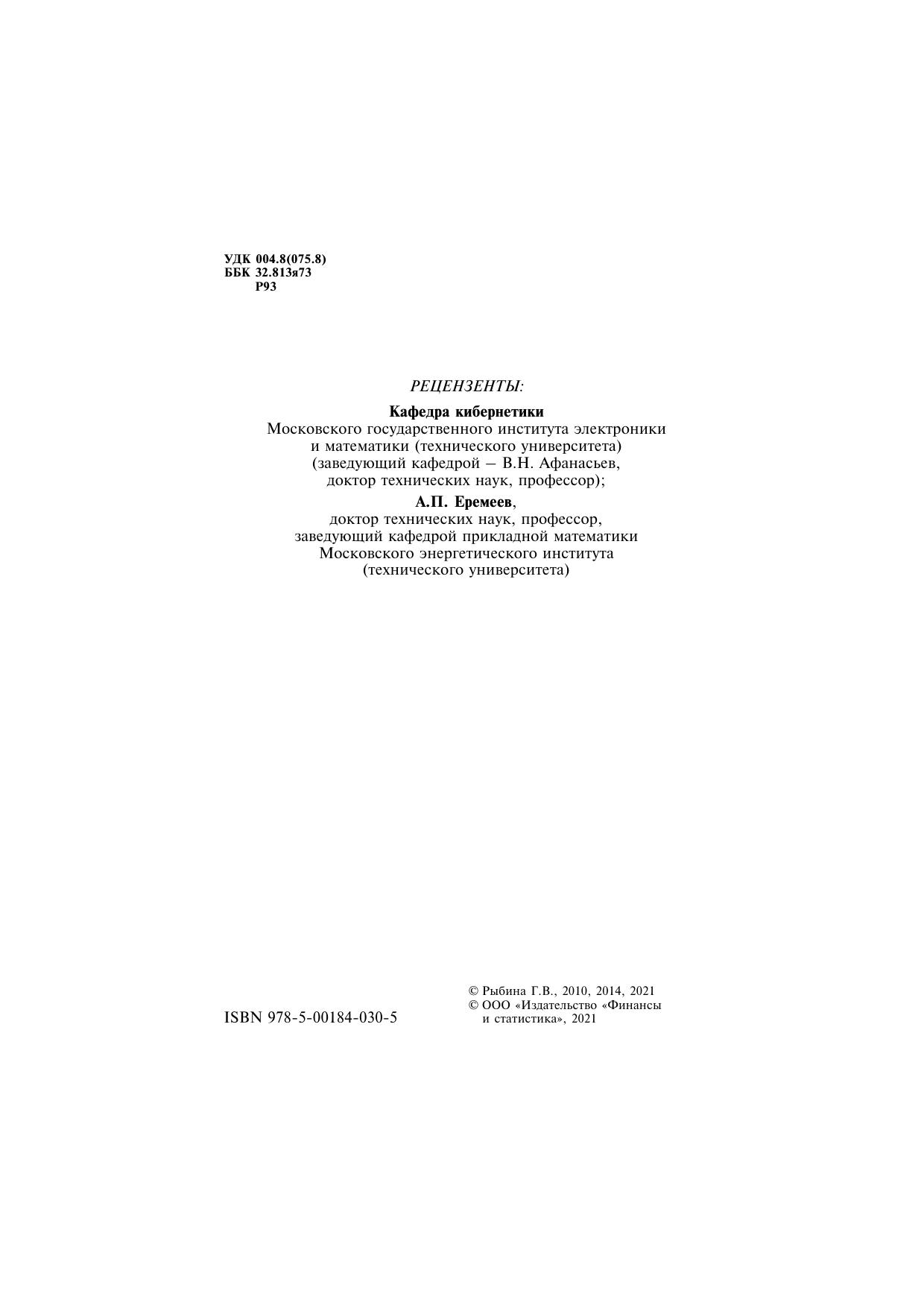 УДК 004.8(075.8)
ББК 32.813я73
Р93

РЕЦЕНЗЕНТЫ:

Кафедра кибернетики
Московского государственного института электроники и математики (технического университета) (заведующий кафедрой – В.Н. Афанасьев, доктор технических наук, профессор);

А.П. Еремеев,
доктор технических наук, профессор, заведующий кафедрой прикладной математики Московского энергетического института (технического университета)

ISBN 978-5-00184-030-5

© Рыбина Г.В., 2010, 2014, 2021
© ООО «Издательство «Финансы и статистика», 2021